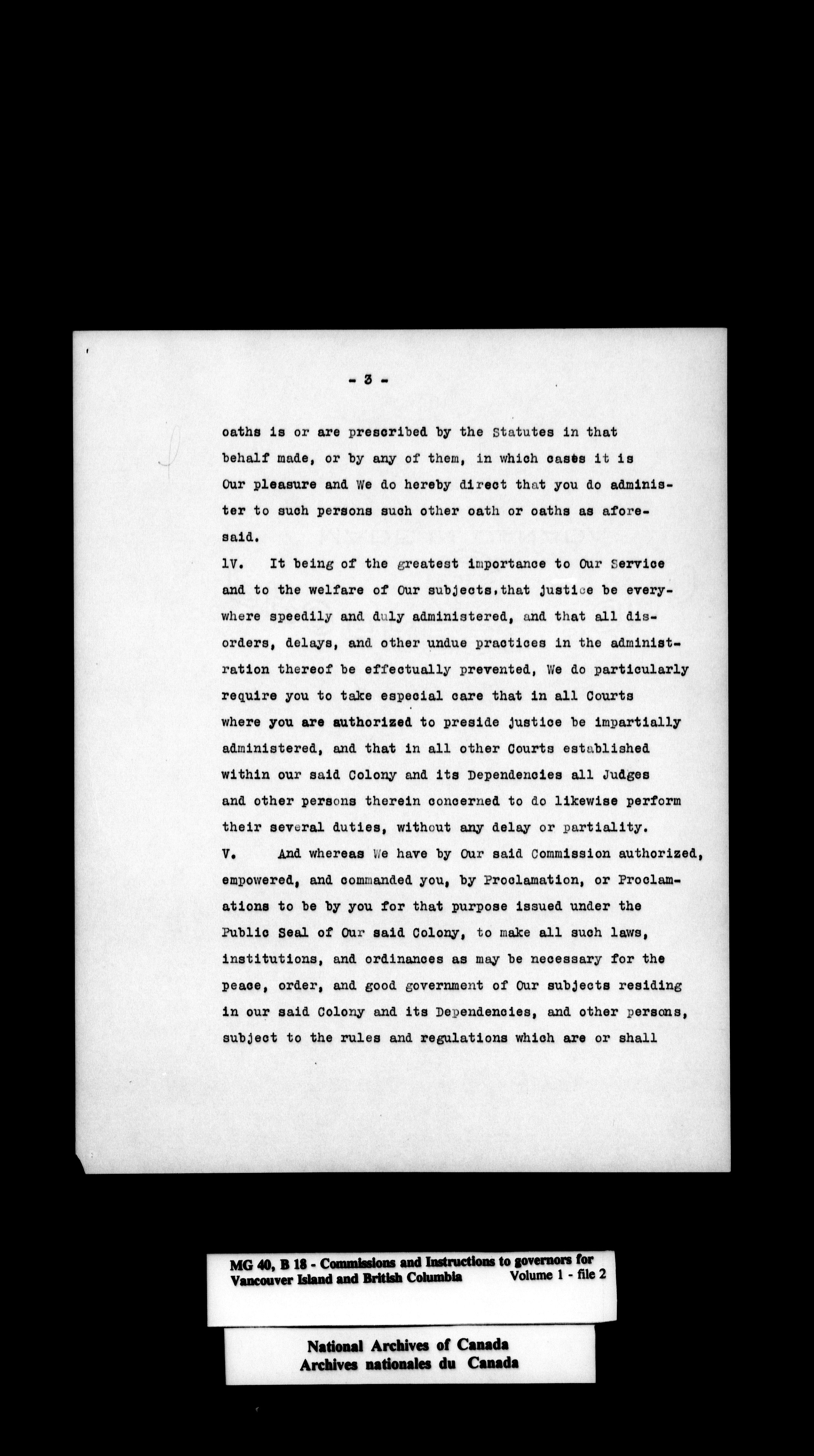 - 3 -

oaths is or are prescribed by the Statutes in that behalf made, or by any of them, in which cases it is Our pleasure and We do hereby direct that you do administer to such persons such other oath or oaths as aforesaid.

lV. It being of the greatest importance to Our Service and to the welfare of Our subjects,that justice be everywhere speedily and duly administered, and that all disorders, delays, and other undue practices in the administration thereof be effectually prevented, We do particularly require you to take especial care that in all Courts where you are authorized to preside justice be impartially administered, and that in all other Courts established within our said Colony and its Dependencies all Judges and other persons therein concerned to do likewise perform their several duties, without any delay or partiality.

V. And whereas We have by Our said Commission authorized, empowered, and commanded you, by Proclamation, or Proclamations to be by you for that purpose issued under the Public Seal of Our said Colony, to make all such laws, institutions, and ordinances as may be necessary for the peace, order, and good government of Our subjects residing in our said Colony and its Dependencies, and other persons, subject to the rules and regulations which are or shall

MG 40, B 18 - Commissions and Instructions to governors for Vancouver Island and British Columbia Volume 1 - file 2

National Archives of Canada
Archives nationales du Canada